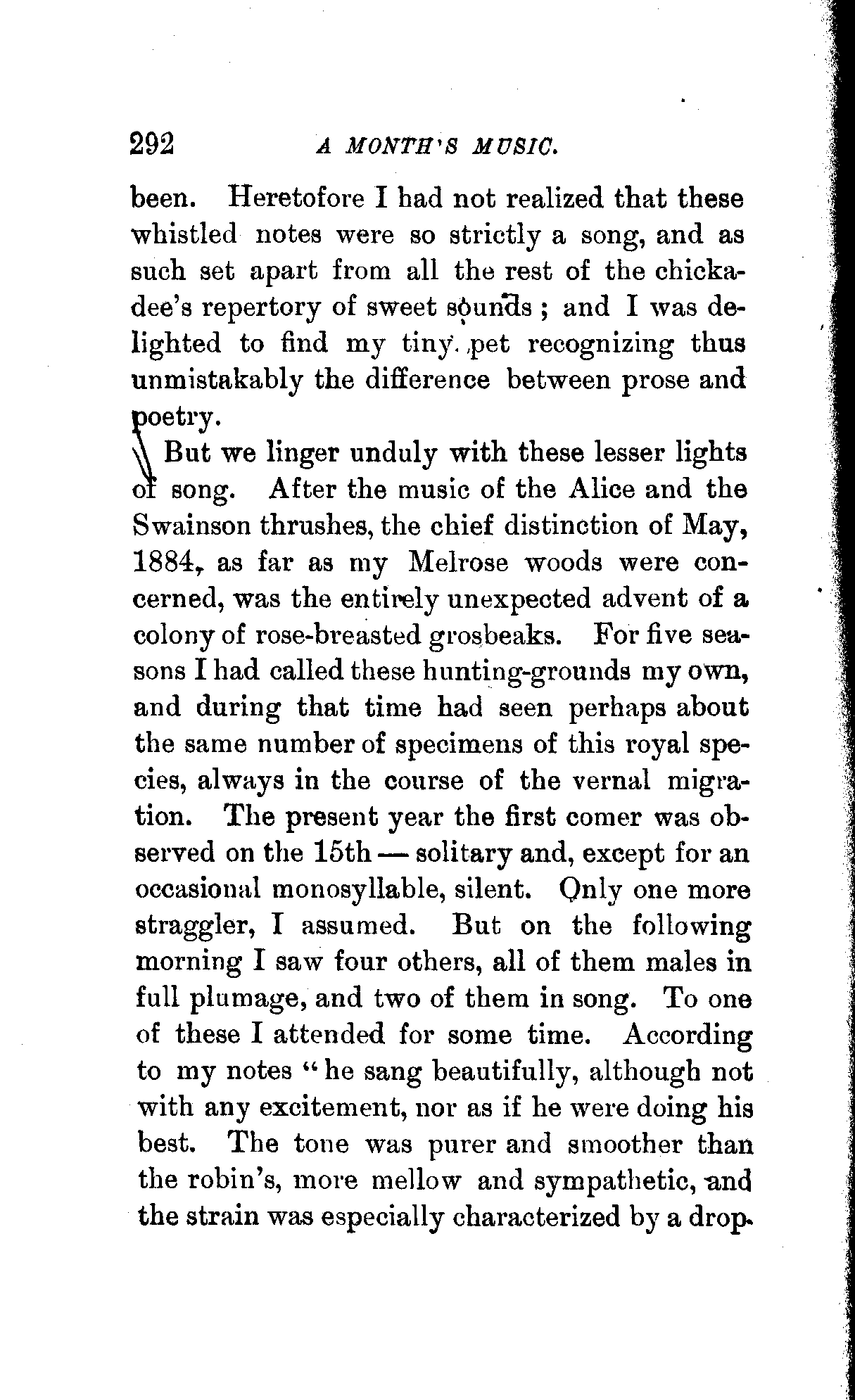 292 A MONTH'S MUSIC.

been. Heretofore I had not realized that these whistled notes were so strictly a song, and as such set apart from all the rest of the chickadee's repertory of sweet sounds; and I was delighted to find my tiny pet recognizing thus unmistakably the difference between prose and poetry.

But we linger unduly with these lesser lights of song. After the music of the Alice and the Swainson thrushes, the chief distinction of May, 1884, as far as my Melrose woods were concerned, was the entirely unexpected advent of a colony of rose-breasted grosbeaks. For five seasons I had called these hunting-grounds my own, and during that time had seen perhaps about the same number of specimens of this royal species, always in the course of the vernal migration. The present year the first comer was observed on the 15th — solitary and, except for an occasional monosyllable, silent. Only one more straggler, I assumed. But on the following morning I saw four others, all of them males in full plumage, and two of them in song. To one of these I attended for some time. According to my notes "he sang beautifully, although not with any excitement, nor as if he were doing his best. The tone was purer and smoother than the robin's, more mellow and sympathetic, and the strain was especially characterized by a drop-